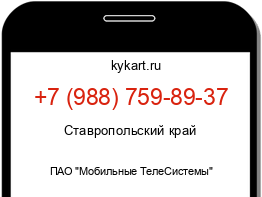 kykart.ru

+7 (988) 759-89-37

Ставропольский край

ПАО "Мобильные ТелеСистемы"